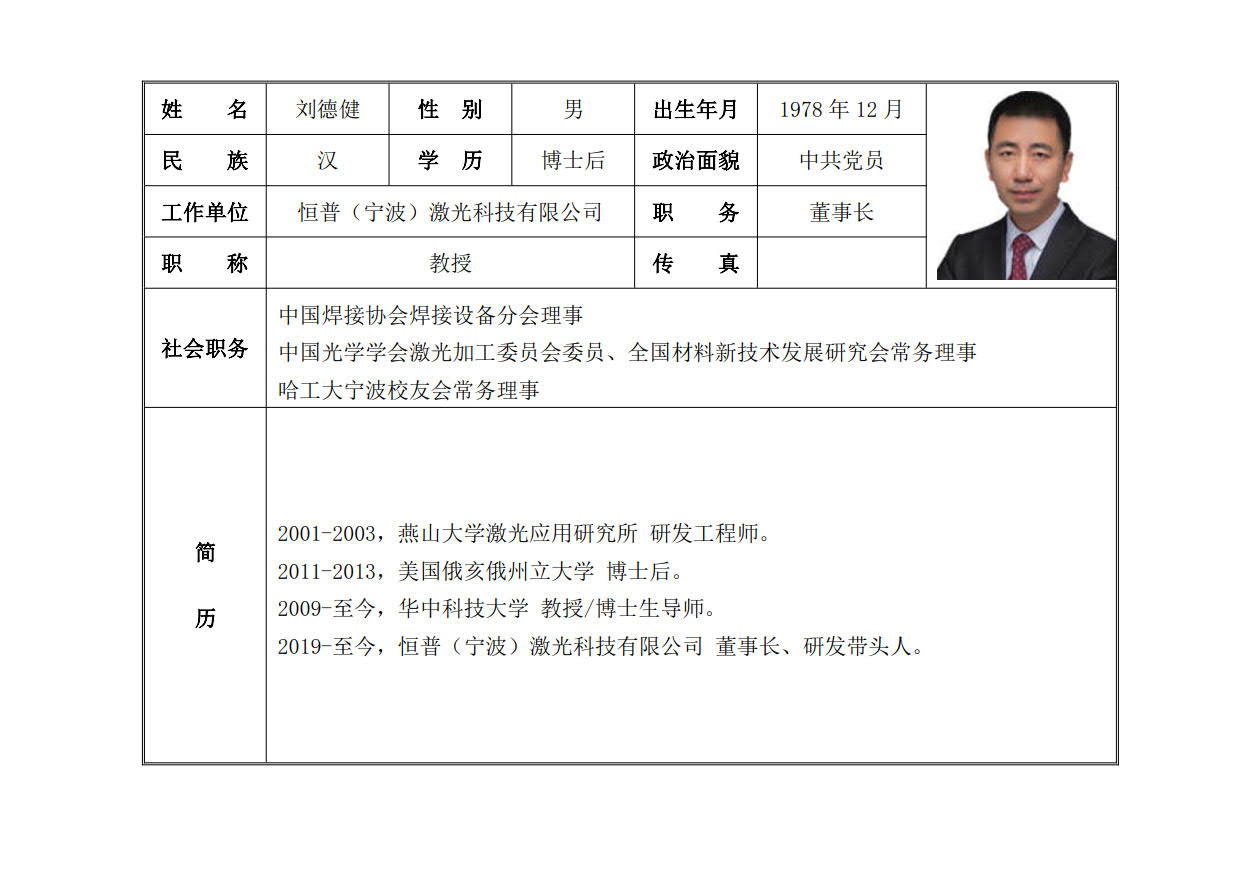 姓名 刘德健 性别 男 出生年月 1978年12月
民族 汉 学历 博士后 政治面貌 中共党员
工作单位 恒普（宁波）激光科技有限公司 职务 董事长
职称 教授 传真

社会职务
中国焊接协会焊接设备分会理事
中国光学学会激光加工委员会委员、全国材料新技术发展研究会常务理事
哈工大宁波校友会常务理事

简历
2001-2003，燕山大学激光应用研究所 研发工程师。
2011-2013，美国俄亥俄州立大学 博士后。
2009-至今，华中科技大学 教授/博士生导师。
2019-至今，恒普（宁波）激光科技有限公司 董事长、研发带头人。